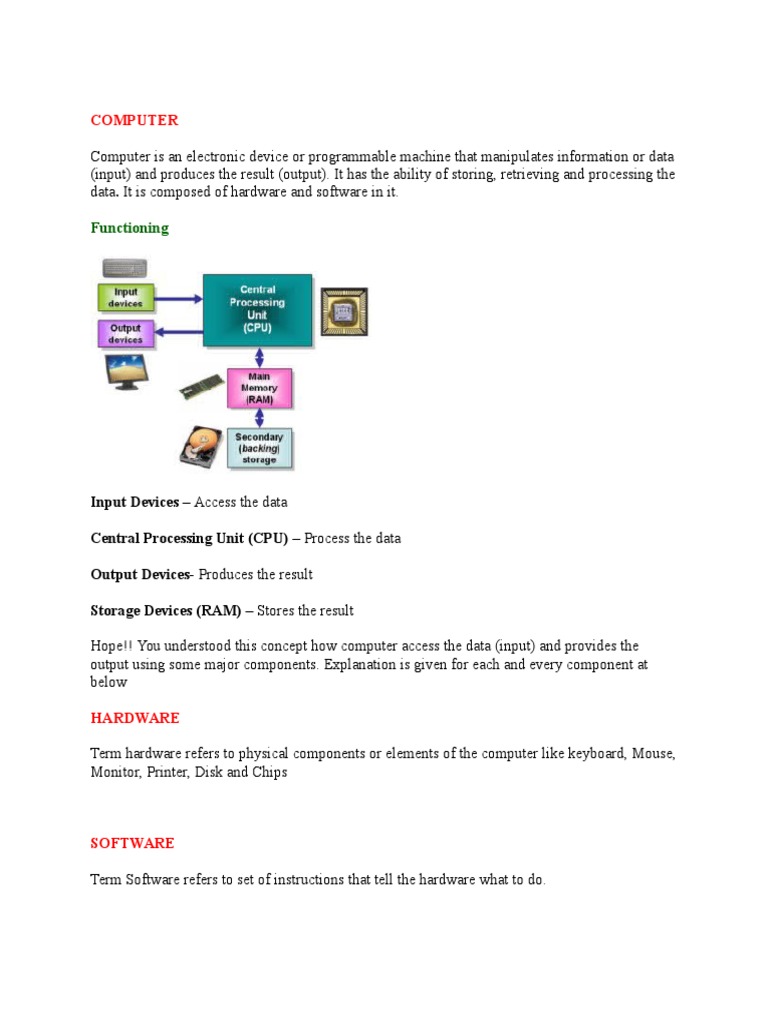 COMPUTER

Computer is an electronic device or programmable machine that manipulates information or data (input) and produces the result (output). It has the ability of storing, retrieving and processing the data. It is composed of hardware and software in it.

Functioning

Input devices

Output devices

Central Processing Unit (CPU)

Main Memory (RAM)

Secondary (backing) storage

Input Devices – Access the data

Central Processing Unit (CPU) – Process the data

Output Devices- Produces the result

Storage Devices (RAM) – Stores the result

Hope!! You understood this concept how computer access the data (input) and provides the output using some major components. Explanation is given for each and every component at below

HARDWARE

Term hardware refers to physical components or elements of the computer like keyboard, Mouse, Monitor, Printer, Disk and Chips

SOFTWARE

Term Software refers to set of instructions that tell the hardware what to do.